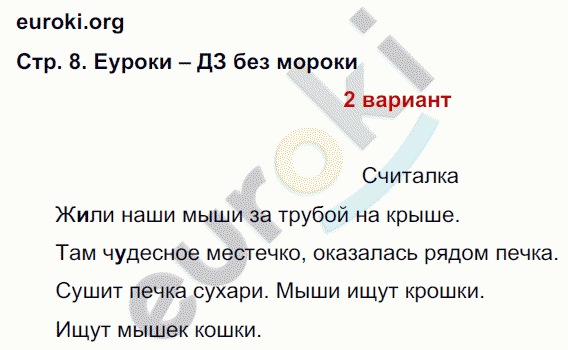 euroki.org

Стр. 8. Еуроки – ДЗ без мороки

2 вариант

Считалка

Жили наши мыши за трубой на крыше.

Там чудесное местечко, оказалась рядом печка.

Сушит печка сухари. Мыши ищут крошки.

Ищут мышек кошки.

euroki